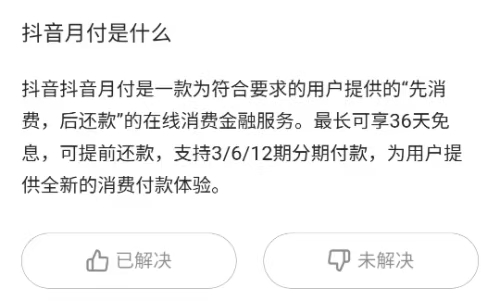 抖音月付是什么

抖音抖音月付是一款为符合要求的用户提供的“先消费，后还款”的在线消费金融服务。最长可享36天免息，可提前还款，支持3/6/12期分期付款，为用户提供全新的消费付款体验。

已解决

未解决